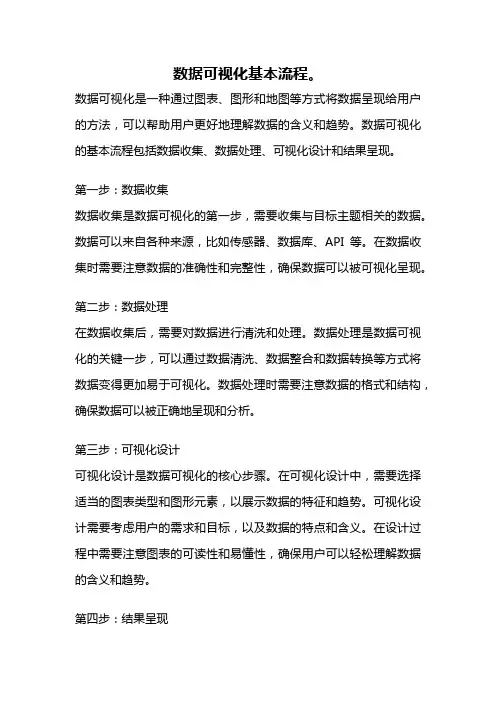 数据可视化基本流程。

数据可视化是一种通过图表、图形和地图等方式将数据呈现给用户的方法，可以帮助用户更好地理解数据的含义和趋势。数据可视化的基本流程包括数据收集、数据处理、可视化设计和结果呈现。

第一步：数据收集

数据收集是数据可视化的第一步，需要收集与目标主题相关的数据。数据可以来自各种来源，比如传感器、数据库、API 等。在数据收集时需要注意数据的准确性和完整性，确保数据可以被可视化呈现。

第二步：数据处理

在数据收集后，需要对数据进行清洗和处理。数据处理是数据可视化的关键一步，可以通过数据清洗、数据整合和数据转换等方式将数据变得更加易于可视化。数据处理时需要注意数据的格式和结构，确保数据可以被正确地呈现和分析。

第三步：可视化设计

可视化设计是数据可视化的核心步骤。在可视化设计中，需要选择适当的图表类型和图形元素，以展示数据的特征和趋势。可视化设计需要考虑用户的需求和目标，以及数据的特点和含义。在设计过程中需要注意图表的可读性和易懂性，确保用户可以轻松理解数据的含义和趋势。

第四步：结果呈现